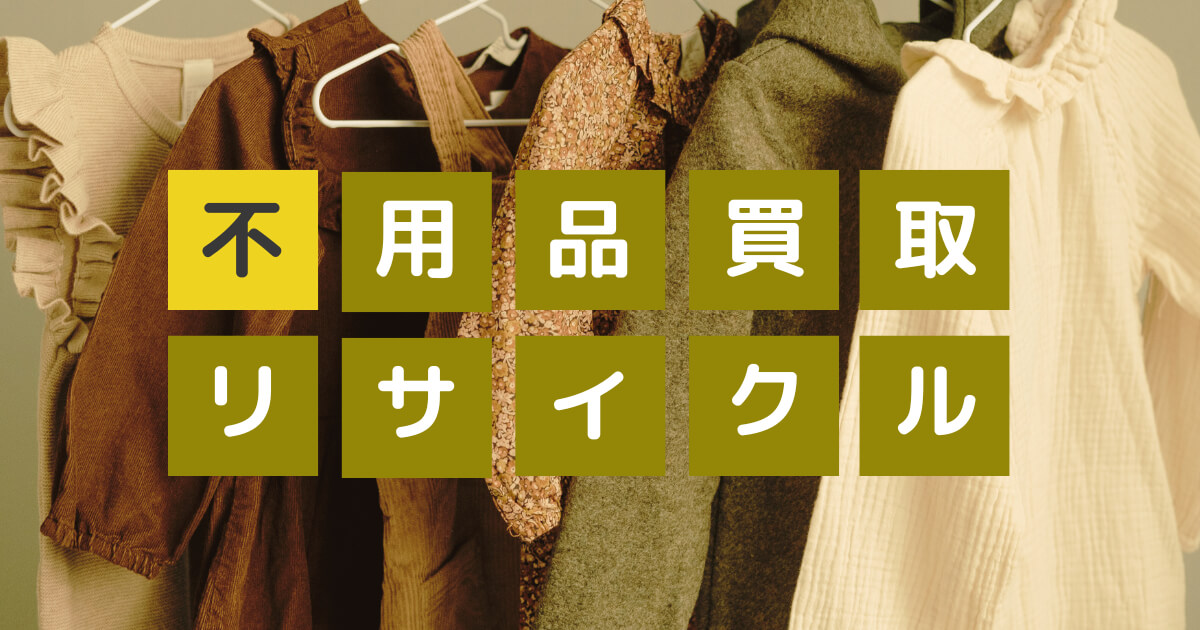 不用品買取
リサイクル